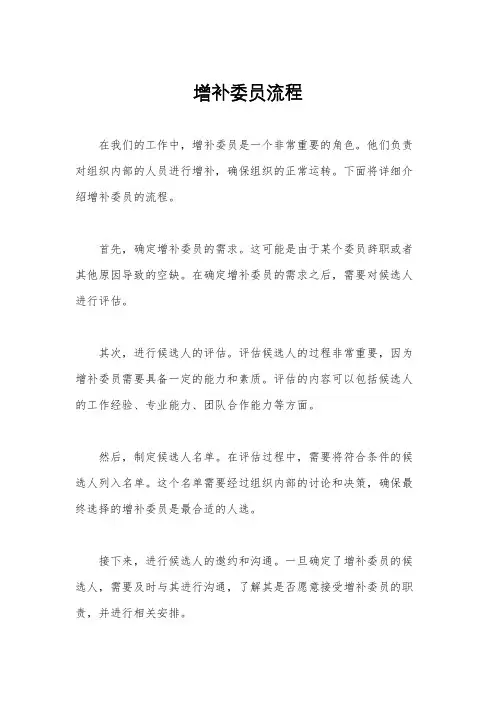 增补委员流程

在我们的工作中，增补委员是一个非常重要的角色。他们负责对组织内部的人员进行增补，确保组织的正常运转。下面将详细介绍增补委员的流程。

首先，确定增补委员的需求。这可能是由于某个委员辞职或者其他原因导致的空缺。在确定增补委员的需求之后，需要对候选人进行评估。

其次，进行候选人的评估。评估候选人的过程非常重要，因为增补委员需要具备一定的能力和素质。评估的内容可以包括候选人的工作经验、专业能力、团队合作能力等方面。

然后，制定候选人名单。在评估过程中，需要将符合条件的候选人列入名单。这个名单需要经过组织内部的讨论和决策，确保最终选择的增补委员是最合适的人选。

接下来，进行候选人的邀约和沟通。一旦确定了增补委员的候选人，需要及时与其进行沟通，了解其是否愿意接受增补委员的职责，并进行相关安排。